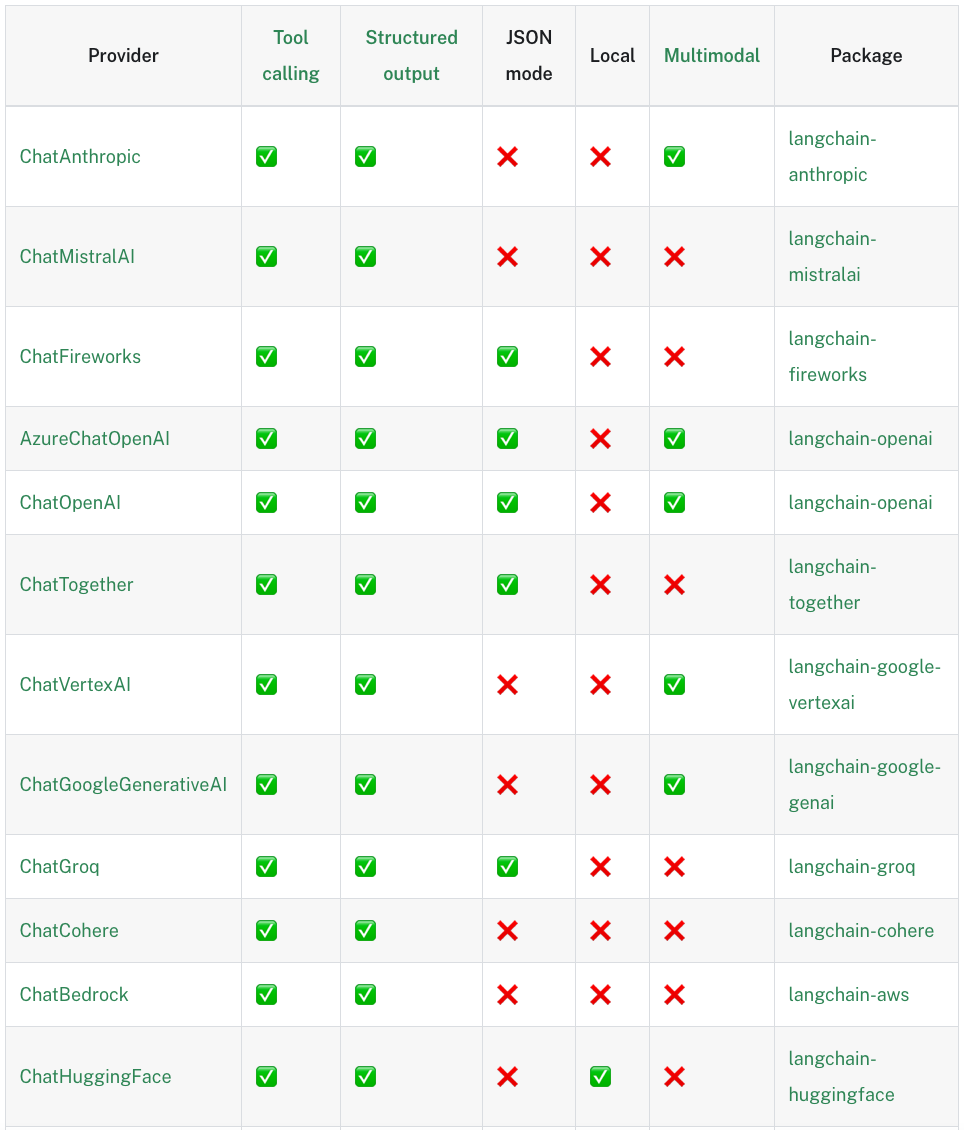 | Provider | Tool calling | Structured output | JSON mode | Local | Multimodal | Package |
|---|---|---|---|---|---|---|
| ChatAnthropic | ✅ | ✅ | ❌ | ❌ | ✅ | langchain-anthropic |
| ChatMistralAI | ✅ | ✅ | ❌ | ❌ | ❌ | langchain-mistralai |
| ChatFireworks | ✅ | ✅ | ✅ | ❌ | ❌ | langchain-fireworks |
| AzureChatOpenAI | ✅ | ✅ | ✅ | ❌ | ✅ | langchain-openai |
| ChatOpenAI | ✅ | ✅ | ✅ | ❌ | ✅ | langchain-openai |
| ChatTogether | ✅ | ✅ | ✅ | ❌ | ❌ | langchain-together |
| ChatVertexAI | ✅ | ✅ | ❌ | ❌ | ✅ | langchain-google-vertexai |
| ChatGoogleGenerativeAI | ✅ | ✅ | ❌ | ❌ | ✅ | langchain-google-genai |
| ChatGroq | ✅ | ✅ | ✅ | ❌ | ❌ | langchain-groq |
| ChatCohere | ✅ | ✅ | ❌ | ❌ | ❌ | langchain-cohere |
| ChatBedrock | ✅ | ✅ | ❌ | ❌ | ❌ | langchain-aws |
| ChatHuggingFace | ✅ | ✅ | ❌ | ✅ | ❌ | langchain-huggingface |